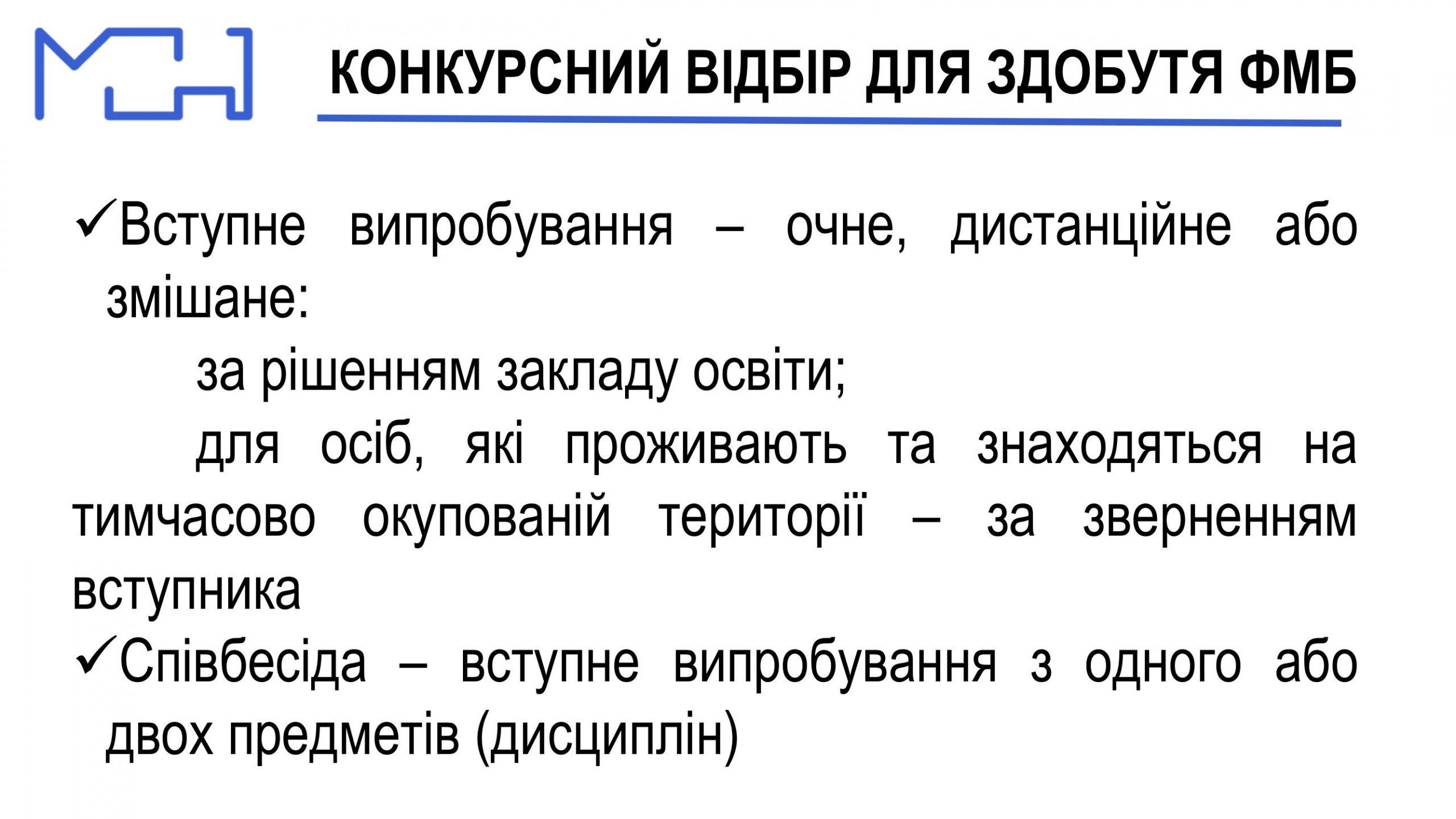 КОНКУРСНИЙ ВІДБІР ДЛЯ ЗДОБУТЯ ФМБ

✓Вступне випробування – очне, дистанційне або змішане:

за рішенням закладу освіти;

для осіб, які проживають та знаходяться на тимчасово окупованій території – за зверненням вступника

✓Співбесіда – вступне випробування з одного або двох предметів (дисциплін)